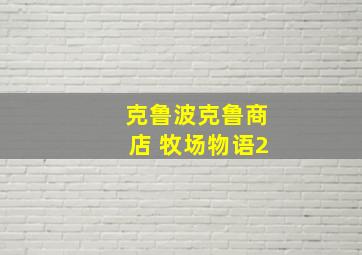 克鲁波克鲁商店 牧场物语2